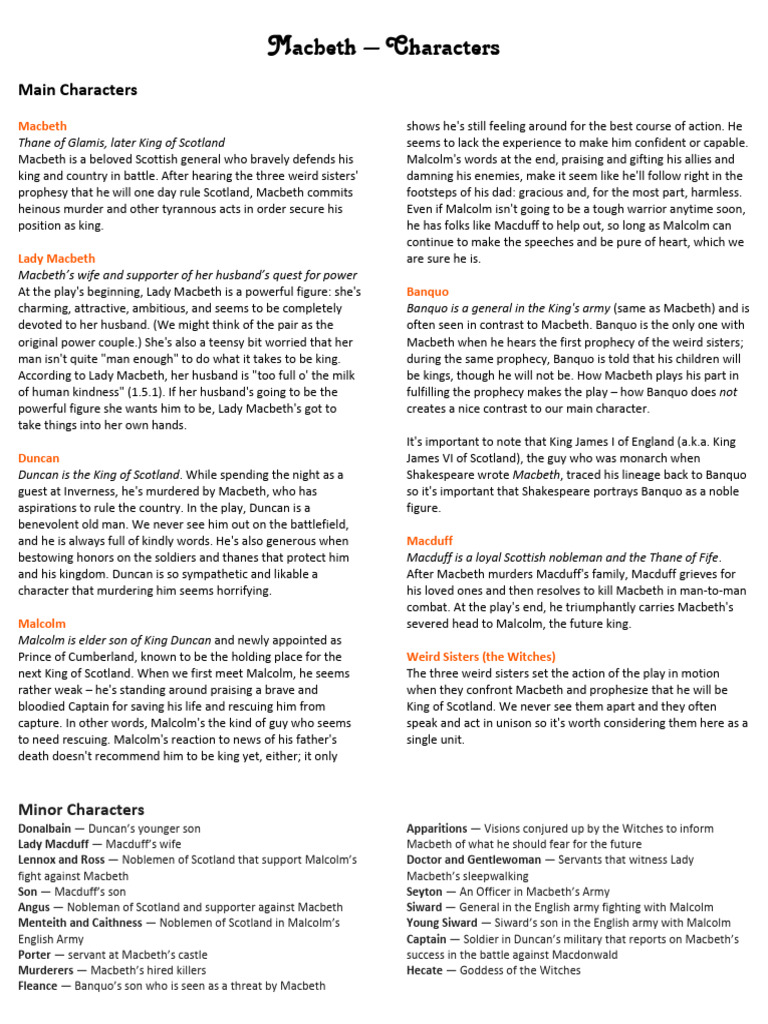 Macbeth – Characters

Main Characters

Macbeth
Thane of Glamis, later King of Scotland
Macbeth is a beloved Scottish general who bravely defends his king and country in battle. After hearing the three weird sisters' prophesy that he will one day rule Scotland, Macbeth commits heinous murder and other tyrannous acts in order secure his position as king.

Lady Macbeth
Macbeth's wife and supporter of her husband's quest for power
At the play's beginning, Lady Macbeth is a powerful figure: she's charming, attractive, ambitious, and seems to be completely devoted to her husband. (We might think of the pair as the original power couple.) She's also a teensy bit worried that her man isn't quite "man enough" to do what it takes to be king. According to Lady Macbeth, her husband is "too full o' the milk of human kindness" (1.5.1). If her husband's going to be the powerful figure she wants him to be, Lady Macbeth's got to take things into her own hands.

Duncan
Duncan is the King of Scotland. While spending the night as a guest at Inverness, he's murdered by Macbeth, who has aspirations to rule the country. In the play, Duncan is a benevolent old man. We never see him out on the battlefield, and he is always full of kindly words. He's also generous when bestowing honors on the soldiers and thanes that protect him and his kingdom. Duncan is so sympathetic and likable a character that murdering him seems horrifying.

Malcolm
Malcolm is elder son of King Duncan and newly appointed as Prince of Cumberland, known to be the holding place for the next King of Scotland. When we first meet Malcolm, he seems rather weak – he's standing around praising a brave and bloodied Captain for saving his life and rescuing him from capture. In other words, Malcolm's the kind of guy who seems to need rescuing. Malcolm's reaction to news of his father's death doesn't recommend him to be king yet, either; it only shows he's still feeling around for the best course of action. He seems to lack the experience to make him confident or capable. Malcolm's words at the end, praising and gifting his allies and damning his enemies, make it seem like he'll follow right in the footsteps of his dad: gracious and, for the most part, harmless. Even if Malcolm isn't going to be a tough warrior anytime soon, he has folks like Macduff to help out, so long as Malcolm can continue to make the speeches and be pure of heart, which we are sure he is.

Banquo
Banquo is a general in the King's army (same as Macbeth) and is often seen in contrast to Macbeth. Banquo is the only one with Macbeth when he hears the first prophecy of the weird sisters; during the same prophecy, Banquo is told that his children will be kings, though he will not be. How Macbeth plays his part in fulfilling the prophecy makes the play – how Banquo does not creates a nice contrast to our main character.

It's important to note that King James I of England (a.k.a. King James VI of Scotland), the guy who was monarch when Shakespeare wrote Macbeth, traced his lineage back to Banquo so it's important that Shakespeare portrays Banquo as a noble figure.

Macduff
Macduff is a loyal Scottish nobleman and the Thane of Fife. After Macbeth murders Macduff's family, Macduff grieves for his loved ones and then resolves to kill Macbeth in man-to-man combat. At the play's end, he triumphantly carries Macbeth's severed head to Malcolm, the future king.

Weird Sisters (the Witches)
The three weird sisters set the action of the play in motion when they confront Macbeth and prophesize that he will be King of Scotland. We never see them apart and they often speak and act in unison so it's worth considering them here as a single unit.

Minor Characters
Donalbain — Duncan's younger son
Lady Macduff — Macduff's wife
Lennox and Ross — Noblemen of Scotland that support Malcolm's fight against Macbeth
Son — Macduff's son
Angus — Nobleman of Scotland and supporter against Macbeth
Menteith and Caithness — Noblemen of Scotland in Malcolm's English Army
Porter — servant at Macbeth's castle
Murderers — Macbeth's hired killers
Fleance — Banquo's son who is seen as a threat by Macbeth

Apparitions — Visions conjured up by the Witches to inform Macbeth of what he should fear for the future
Doctor and Gentlewoman — Servants that witness Lady Macbeth's sleepwalking
Seyton — An Officer in Macbeth's Army
Siward — General in the English army fighting with Malcolm
Young Siward — Siward's son in the English army with Malcolm
Captain — Soldier in Duncan's military that reports on Macbeth's success in the battle against Macdonwald
Hecate — Goddess of the Witches